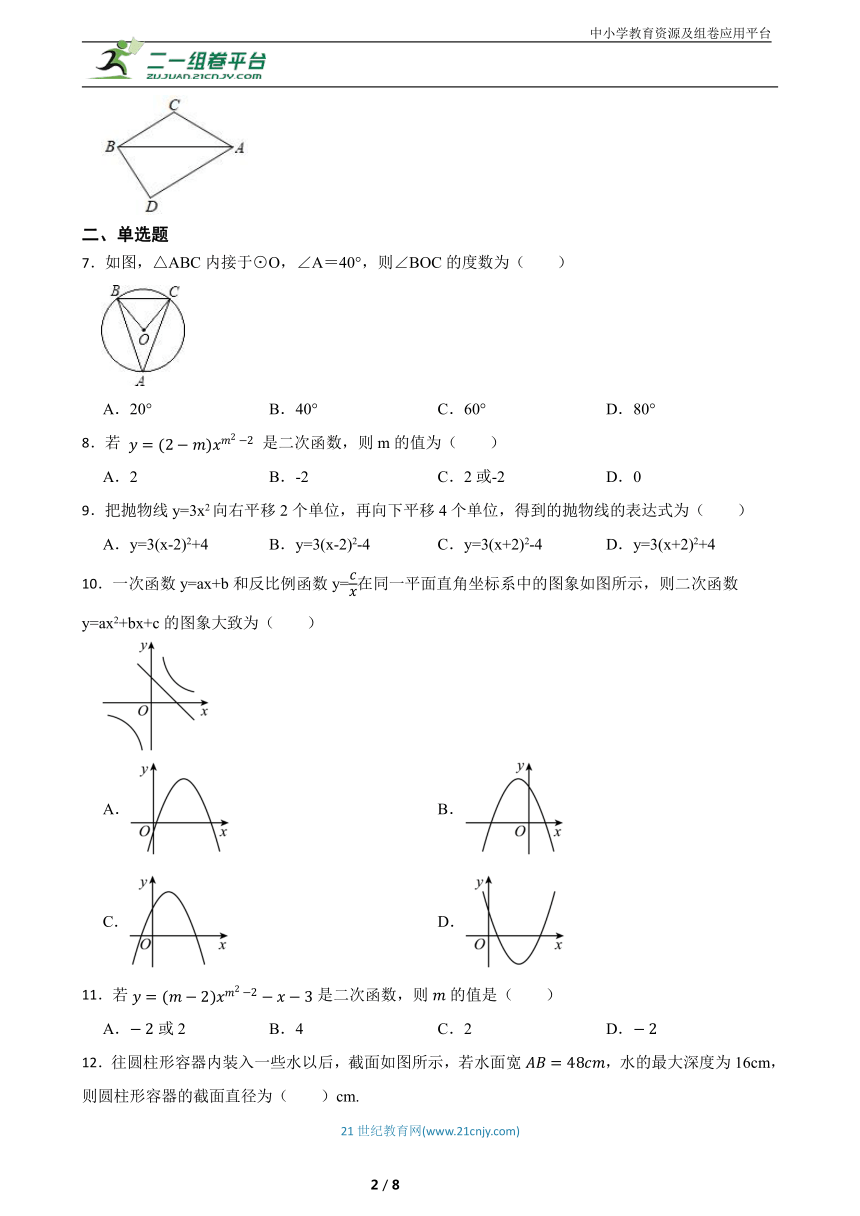 中小学教育资源及组卷应用平台

二一组卷平台
ZUJUAN.21CNJY.COM

C
B A
D

二、单选题

7．如图，△ABC 内接于⊙O，∠A＝40°，则∠BOC 的度数为（　　）

B C
O
A

A．20°　　B．40°　　C．60°　　D．80°

8．若 $y=(2-m)x^{m^2-2}$ 是二次函数，则 m 的值为（　　）

A．2　　B．-2　　C．2 或-2　　D．0

9．把抛物线 y=3x² 向右平移 2 个单位，再向下平移 4 个单位，得到的抛物线的表达式为（　　）

A．y=3(x-2)²+4　　B．y=3(x-2)²-4　　C．y=3(x+2)²-4　　D．y=3(x+2)²+4

10．一次函数 y=ax+b 和反比例函数 y=$\frac{c}{x}$在同一平面直角坐标系中的图象如图所示，则二次函数 y=ax²+bx+c 的图象大致为（　　）

y
O x

A. y O x　　B. y O x

C. y O x　　D. y O x

11．若 $y=(m-2)x^{m^2-2}-x-3$ 是二次函数，则 $m$ 的值是（　　）

A．$-2$ 或 2　　B．4　　C．2　　D．$-2$

12．往圆柱形容器内装入一些水以后，截面如图所示，若水面宽 $AB=48cm$，水的最大深度为 16cm，则圆柱形容器的截面直径为（　　）cm.

21 世纪教育网(www.21cnjy.com)

2 / 8